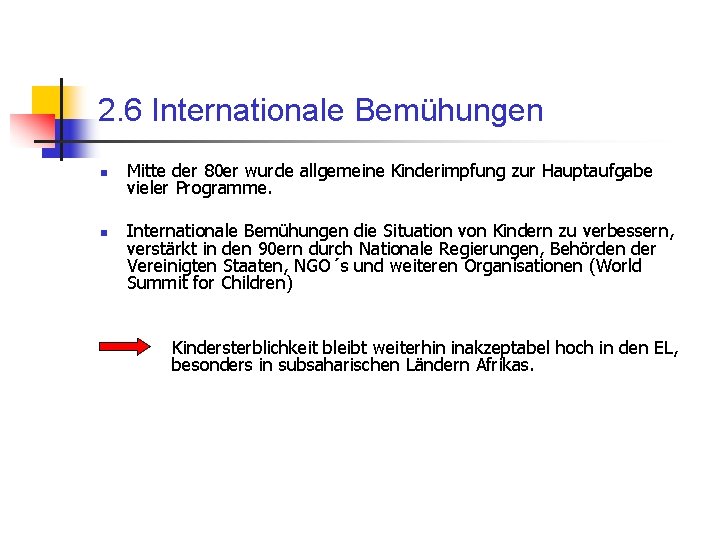 2.6 Internationale Bemühungen

Mitte der 80er wurde allgemeine Kinderimpfung zur Hauptaufgabe vieler Programme.

Internationale Bemühungen die Situation von Kindern zu verbessern, verstärkt in den 90ern durch Nationale Regierungen, Behörden der Vereinigten Staaten, NGO´s und weiteren Organisationen (World Summit for Children)

Kindersterblichkeit bleibt weiterhin inakzeptabel hoch in den EL, besonders in subsaharischen Ländern Afrikas.